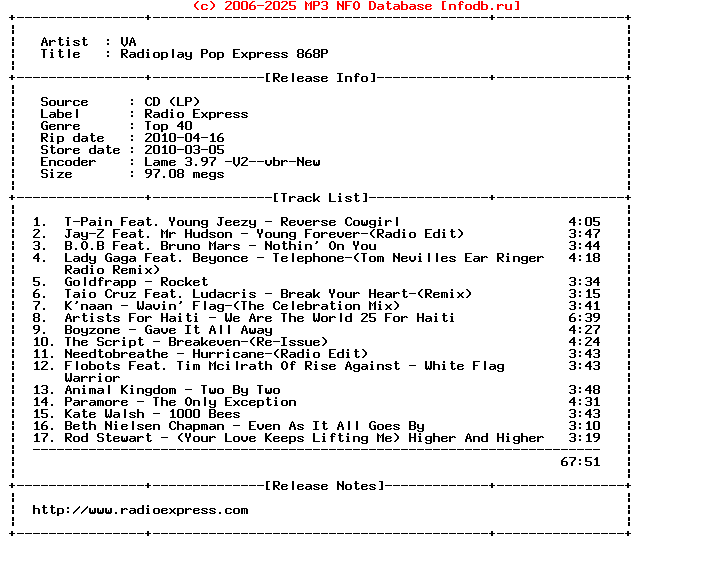 (c) 2006-2025 MP3 NFO Database [nfodb.ru]

Artist : VA
Title : Radioplay Pop Express 868P

[Release Info]

Source : CD (LP)
Label : Radio Express
Genre : Top 40
Rip date : 2010-04-16
Store date : 2010-03-05
Encoder : Lame 3.97 -V2--vbr-New
Size : 97.08 megs

[Track List]

1. T-Pain Feat. Young Jeezy - Reverse Cowgirl 4:05
2. Jay-Z Feat. Mr Hudson - Young Forever-(Radio Edit) 3:47
3. B.O.B Feat. Bruno Mars - Nothin' On You 3:44
4. Lady Gaga Feat. Beyonce - Telephone-(Tom Nevilles Ear Ringer Radio Remix) 4:18
5. Goldfrapp - Rocket 3:34
6. Taio Cruz Feat. Ludacris - Break Your Heart-(Remix) 3:15
7. K'naan - Wavin' Flag-(The Celebration Mix) 3:41
8. Artists For Haiti - We Are The World 25 For Haiti 6:39
9. Boyzone - Gave It All Away 4:27
10. The Script - Breakeven-(Re-Issue) 4:24
11. Needtobreathe - Hurricane-(Radio Edit) 3:43
12. Flobots Feat. Tim Mcilrath Of Rise Against - White Flag Warrior 3:43
13. Animal Kingdom - Two By Two 3:48
14. Paramore - The Only Exception 4:31
15. Kate Walsh - 1000 Bees 3:43
16. Beth Nielsen Chapman - Even As It All Goes By 3:10
17. Rod Stewart - (Your Love Keeps Lifting Me) Higher And Higher 3:19

67:51

[Release Notes]

http://www.radioexpress.com